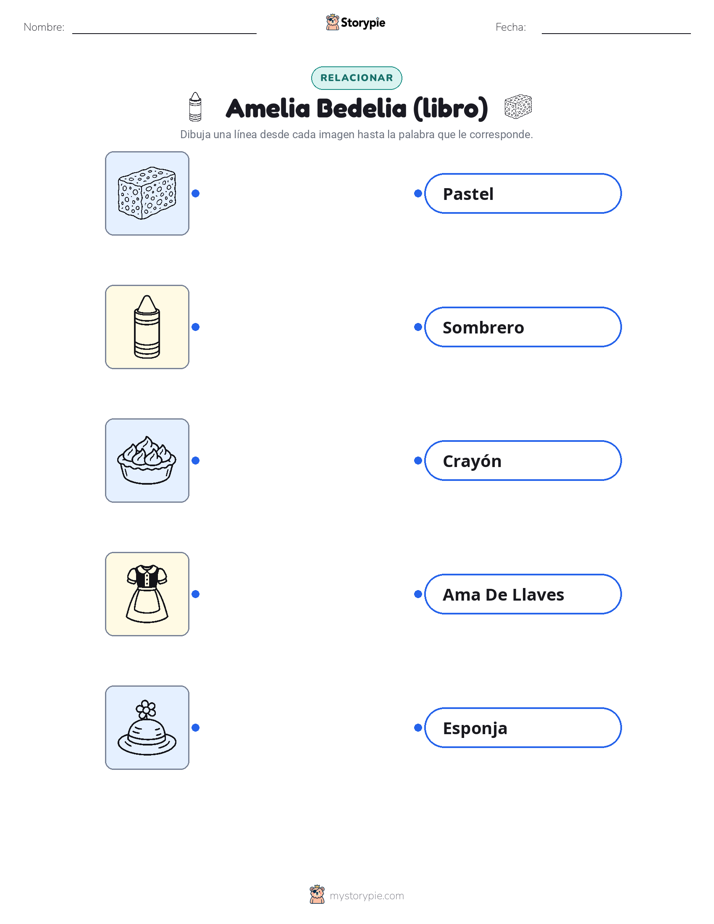 Nombre:

Storypie

Fecha:

RELACIONAR

Amelia Bedelia (libro)

Dibuja una línea desde cada imagen hasta la palabra que le corresponde.

Pastel

Sombrero

Crayón

Ama De Llaves

Esponja

mystorypie.com